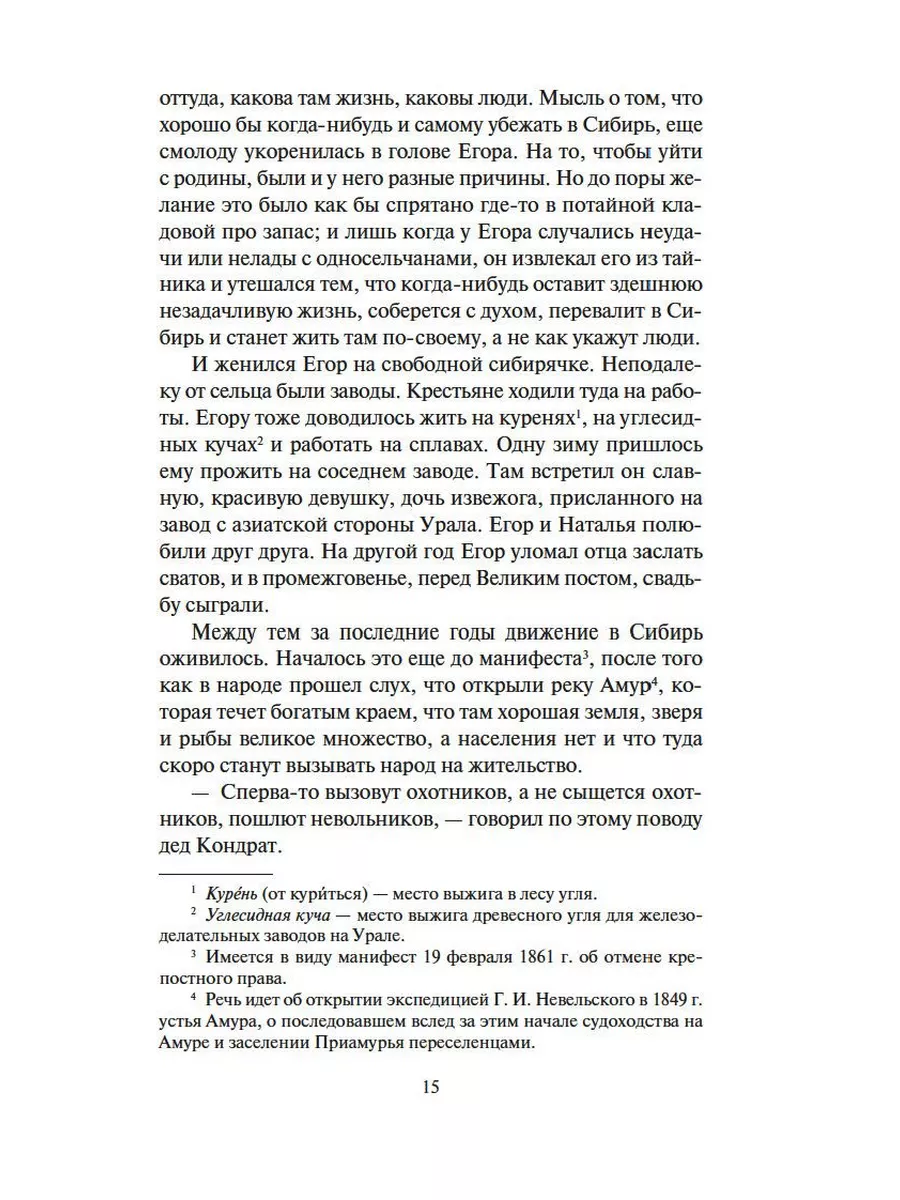 оттуда, какова там жизнь, каковы люди. Мысль о том, что хорошо бы когда-нибудь и самому убежать в Сибирь, еще смолоду укоренилась в голове Егора. На то, чтобы уйти с родины, были и у него разные причины. Но до поры желание это было как бы спрятано где-то в потайной кладовой про запас; и лишь когда у Егора случались неудачи или нелады с односельчанами, он извлекал его из тайника и утешался тем, что когда-нибудь оставит здешнюю незадачливую жизнь, соберется с духом, перевалит в Сибирь и станет жить там по-своему, а не как укажут люди.

И женился Егор на свободной сибирячке. Неподалеку от сельца были заводы. Крестьяне ходили туда на работы. Егору тоже доводилось жить на куренях$^1$, на углесидных кучах$^2$ и работать на сплавах. Одну зиму пришлось ему прожить на соседнем заводе. Там встретил он славную, красивую девушку, дочь извежога, присланного на завод с азиатской стороны Урала. Егор и Наталья полюбили друг друга. На другой год Егор уломал отца заслать сватов, и в промежговенье, перед Великим постом, свадьбу сыграли.

Между тем за последние годы движение в Сибирь оживилось. Началось это еще до манифеста$^3$, после того как в народе прошел слух, что открыли реку Амур$^4$, которая течет богатым краем, что там хорошая земля, зверя и рыбы великое множество, а населения нет и что туда скоро станут вызывать народ на жительство.

— Сперва-то вызовут охотников, а не сыщется охотников, пошлют невольников, — говорил по этому поводу дед Кондрат.

$^1$ Куре́нь (от кури́ться) — место выжига в лесу угля.
$^2$ Углесидная куча — место выжига древесного угля для железоделательных заводов на Урале.
$^3$ Имеется в виду манифест 19 февраля 1861 г. об отмене крепостного права.
$^4$ Речь идет об открытии экспедицией Г. И. Невельского в 1849 г. устья Амура, о последовавшем вслед за этим начале судоходства на Амуре и заселении Приамурья переселенцами.

15